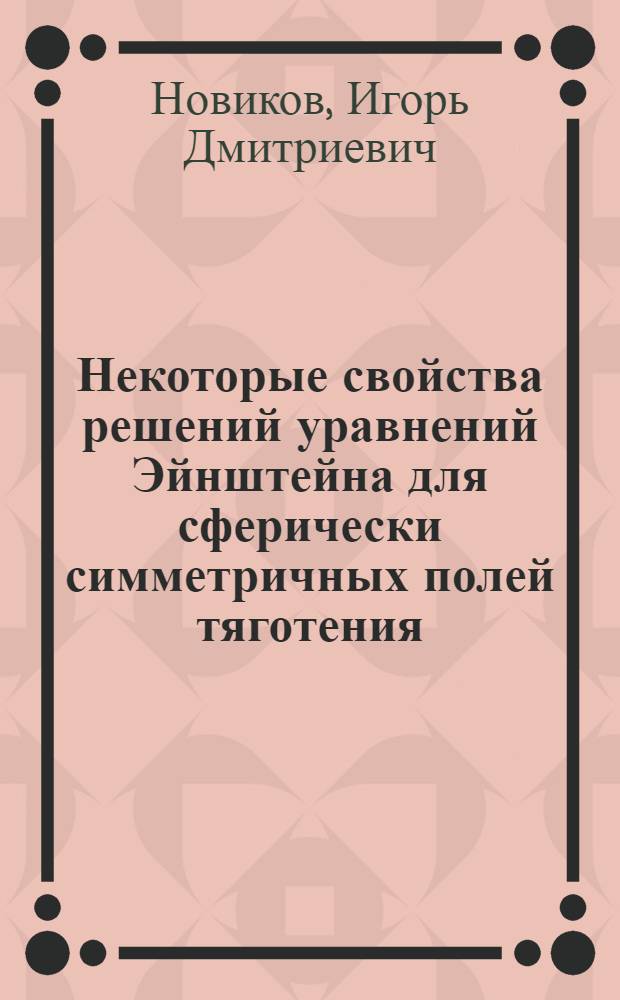 Новиков, Игорь Дмитриевич

Некоторые свойства решений уравнений Эйнштейна для сферически симметричных полей тяготения